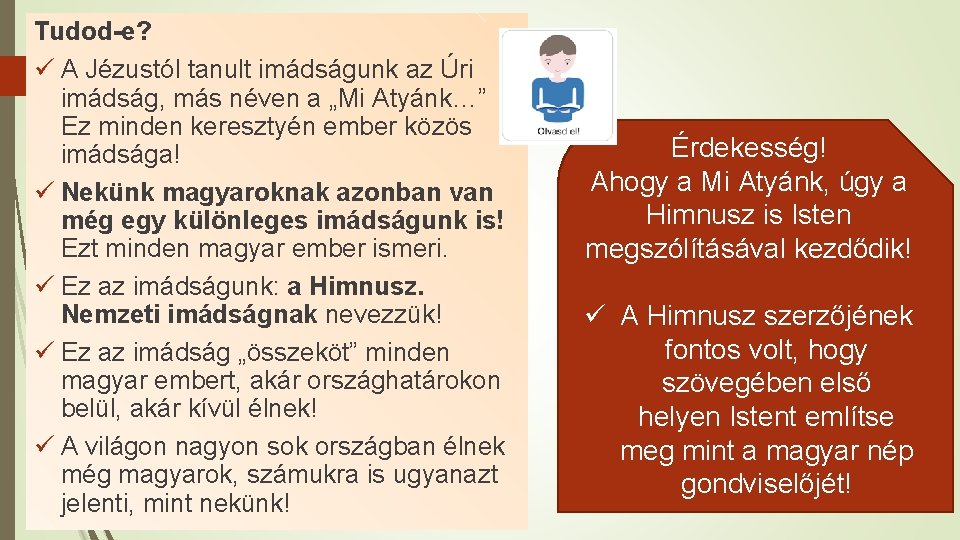 Tudod-e?

✓ A Jézustól tanult imádságunk az Úri imádság, más néven a „Mi Atyánk…” Ez minden keresztyén ember közös imádsága!

✓ Nekünk magyaroknak azonban van még egy különleges imádságunk is! Ezt minden magyar ember ismeri.

✓ Ez az imádságunk: a Himnusz. Nemzeti imádságnak nevezzük!

✓ Ez az imádság „összeköt” minden magyar embert, akár országhatárokon belül, akár kívül élnek!

✓ A világon nagyon sok országban élnek még magyarok, számukra is ugyanazt jelenti, mint nekünk!

Olvasd el!

Érdekesség!
Ahogy a Mi Atyánk, úgy a Himnusz is Isten megszólításával kezdődik!

✓ A Himnusz szerzőjének fontos volt, hogy szövegében első helyen Istent említse meg mint a magyar nép gondviselőjét!